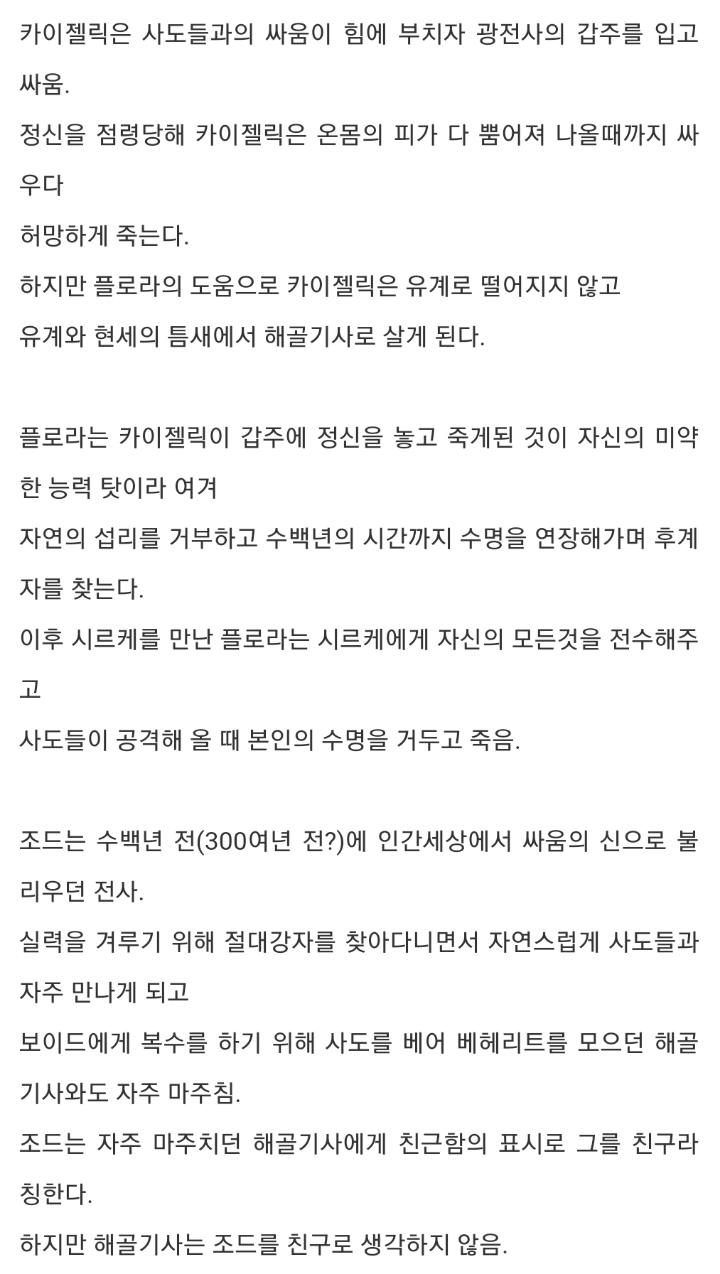 카이젤릭은 사도들과의 싸움이 힘에 부치자 광전사의 갑주를 입고 싸움.
정신을 점령당해 카이젤릭은 온몸의 피가 다 뿜어져 나올때까지 싸우다
허망하게 죽는다.
하지만 플로라의 도움으로 카이젤릭은 유계로 떨어지지 않고
유계와 현세의 틈새에서 해골기사로 살게 된다.

플로라는 카이젤릭이 갑주에 정신을 놓고 죽게된 것이 자신의 미약한 능력 탓이라 여겨
자연의 섭리를 거부하고 수백년의 시간까지 수명을 연장해가며 후계자를 찾는다.
이후 시르케를 만난 플로라는 시르케에게 자신의 모든것을 전수해주고
사도들이 공격해 올 때 본인의 수명을 거두고 죽음.

조드는 수백년 전(300여년 전?)에 인간세상에서 싸움의 신으로 불리우던 전사.
실력을 겨루기 위해 절대강자를 찾아다니면서 자연스럽게 사도들과 자주 만나게 되고
보이드에게 복수를 하기 위해 사도를 베어 베헤리트를 모으던 해골기사와도 자주 마주침.
조드는 자주 마주치던 해골기사에게 친근함의 표시로 그를 친구라 칭한다.
하지만 해골기사는 조드를 친구로 생각하지 않음.